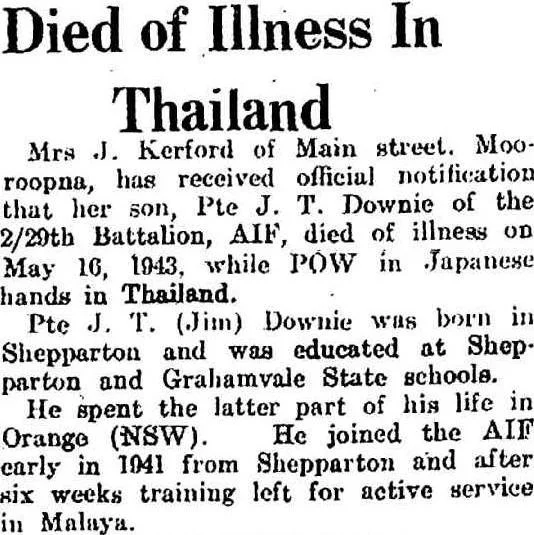 Died of Illness In Thailand

Mrs J. Kerford of Main street. Mooroopna, has received official notification that her son, Pte J. T. Downie of the 2/29th Battalion, AIF, died of illness on May 16, 1943, while POW in Japanese hands in Thailand.

Pte J. T. (Jim) Downie was born in Shepparton and was educated at Shepparton and Grahamvale State schools.

He spent the latter part of his life in Orange (NSW). He joined the AIF early in 1941 from Shepparton and after six weeks training left for active service in Malaya.